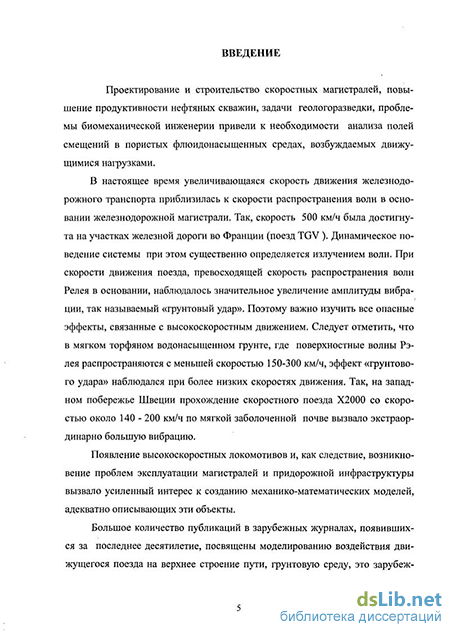 ВВЕДЕНИЕ

Проектирование и строительство скоростных магистралей, повышение продуктивности нефтяных скважин, задачи геологоразведки, проблемы биомеханической инженерии привели к необходимости анализа полей смещений в пористых флюидонасыщенных средах, возбуждаемых движущимися нагрузками.

В настоящее время увеличивающаяся скорость движения железнодорожного транспорта приблизилась к скорости распространения волн в основании железнодорожной магистрали. Так, скорость 500 км/ч была достигнута на участках железной дороги во Франции (поезд TGV ). Динамическое поведение системы при этом существенно определяется излучением волн. При скорости движения поезда, превосходящей скорость распространения волн Релея в основании, наблюдалось значительное увеличение амплитуды вибрации, так называемый «грунтовый удар». Поэтому важно изучить все опасные эффекты, связанные с высокоскоростным движением. Следует отметить, что в мягком торфяном водонасыщенном грунте, где поверхностные волны Рэлея распространяются с меньшей скоростью 150-300 км/ч, эффект «грунтового удара» наблюдался при более низких скоростях движения. Так, на западном побережье Швеции прохождение скоростного поезда X2000 со скоростью около 140 - 200 км/ч по мягкой заболоченной почве вызвало экстраординарно большую вибрацию.

Появление высокоскоростных локомотивов и, как следствие, возникновение проблем эксплуатации магистралей и придорожной инфраструктуры вызвало усиленный интерес к созданию механико-математических моделей, адекватно описывающих эти объекты.

Большое количество публикаций в зарубежных журналах, появившихся за последнее десятилетие, посвящены моделированию воздействия движущегося поезда на верхнее строение пути, грунтовую среду, это зарубеж-

5

dsLib.net
библиотека диссертаций